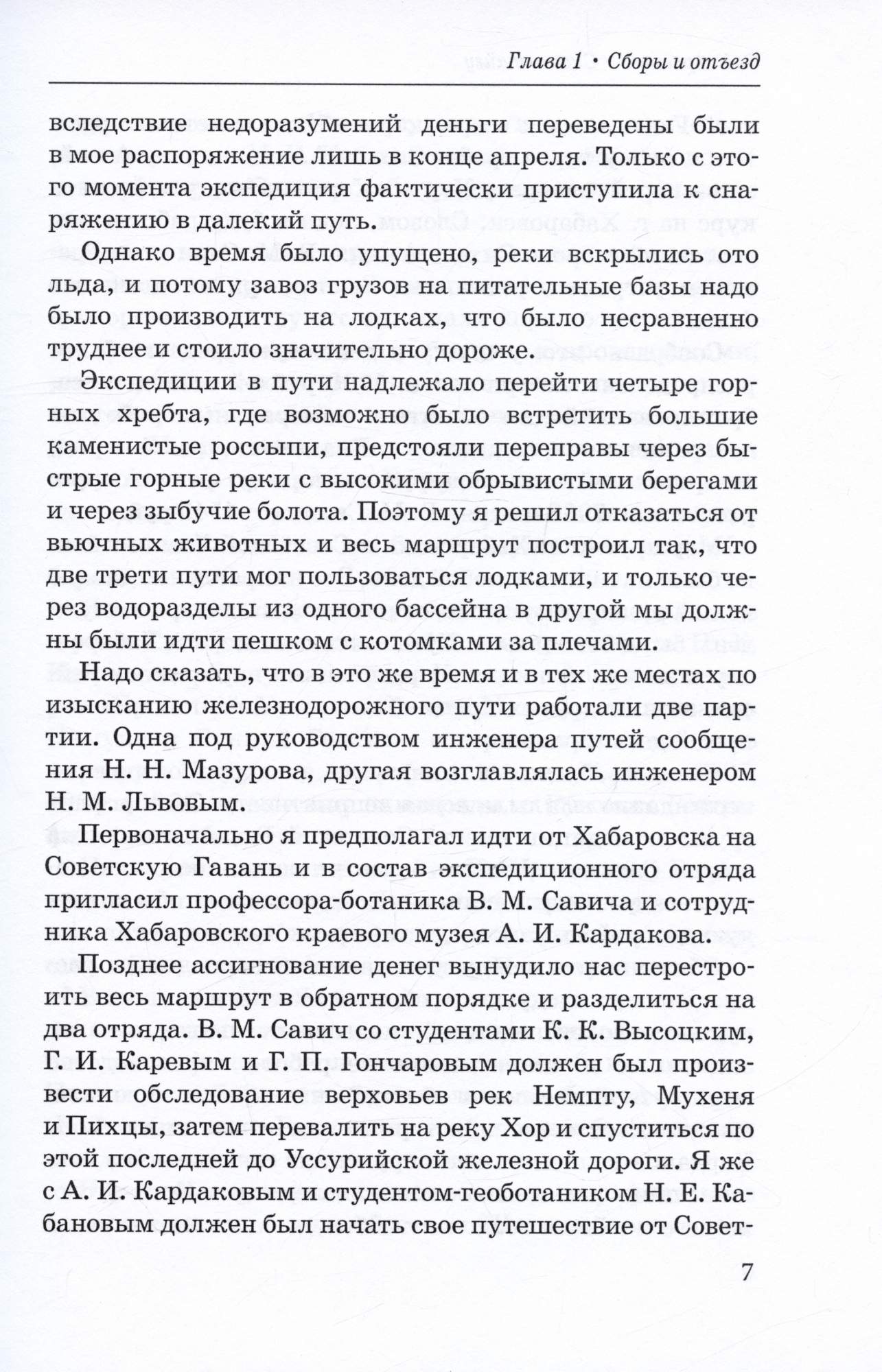 Глава 1 • Сборы и отъезд

вследствие недоразумений деньги переведены были в мое распоряжение лишь в конце апреля. Только с этого момента экспедиция фактически приступила к снаряжению в далекий путь.

Однако время было упущено, реки вскрылись ото льда, и потому завоз грузов на питательные базы надо было производить на лодках, что было несравненно труднее и стоило значительно дороже.

Экспедиции в пути надлежало перейти четыре горных хребта, где возможно было встретить большие каменистые россыпи, предстояли переправы через быстрые горные реки с высокими обрывистыми берегами и через зыбучие болота. Поэтому я решил отказаться от вьючных животных и весь маршрут построил так, что две трети пути мог пользоваться лодками, и только через водоразделы из одного бассейна в другой мы должны были идти пешком с котомками за плечами.

Надо сказать, что в это же время и в тех же местах по изысканию железнодорожного пути работали две партии. Одна под руководством инженера путей сообщения Н. Н. Мазурова, другая возглавлялась инженером Н. М. Львовым.

Первоначально я предполагал идти от Хабаровска на Советскую Гавань и в состав экспедиционного отряда пригласил профессора-ботаника В. М. Савича и сотрудника Хабаровского краевого музея А. И. Кардакова.

Позднее ассигнование денег вынудило нас перестроить весь маршрут в обратном порядке и разделиться на два отряда. В. М. Савич со студентами К. К. Высоцким, Г. И. Каревым и Г. П. Гончаровым должен был произвести обследование верховьев рек Немпту, Мухеня и Пихцы, затем перевалить на реку Хор и спуститься по этой последней до Уссурийской железной дороги. Я же с А. И. Кардаковым и студентом-геоботаником Н. Е. Кабановым должен был начать свое путешествие от Совет-

7